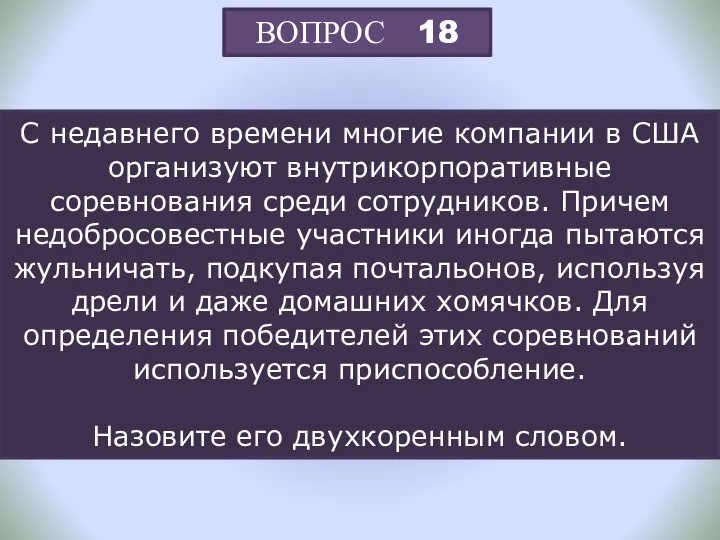 ВОПРОС 18

С недавнего времени многие компании в США организуют внутрикорпоративные соревнования среди сотрудников. Причем недобросовестные участники иногда пытаются жульничать, подкупая почтальонов, используя дрели и даже домашних хомячков. Для определения победителей этих соревнований используется приспособление.

Назовите его двухкоренным словом.